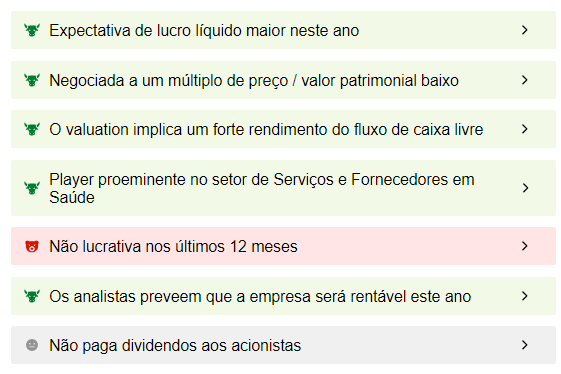 Expectativa de lucro líquido maior neste ano

Negociada a um múltiplo de preço / valor patrimonial baixo

O valuation implica um forte rendimento do fluxo de caixa livre

Player proeminente no setor de Serviços e Fornecedores em Saúde

Não lucrativa nos últimos 12 meses

Os analistas preveem que a empresa será rentável este ano

Não paga dividendos aos acionistas